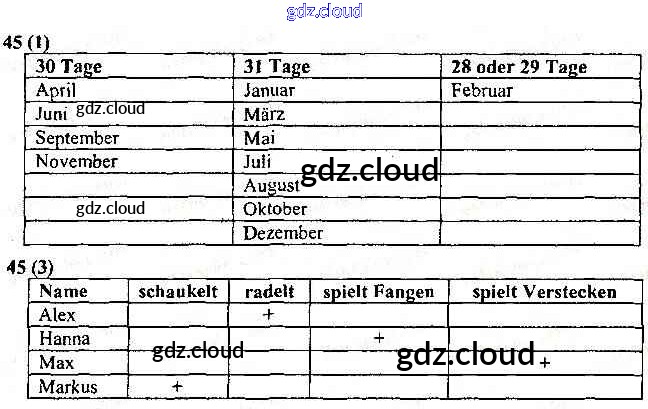 45 (1)

| 30 Tage | 31 Tage | 28 oder 29 Tage |
|---|---|---|
| April | Januar | Februar |
| Juni | März | |
| September | Mai | |
| November | Juli | |
| | August | |
| | Oktober | |
| | Dezember | |

45 (3)

| Name | schaukelt | radelt | spielt Fangen | spielt Verstecken |
|---|---|---|---|---|
| Alex | | + | | |
| Hanna | | | + | |
| Max | | | | + |
| Markus | + | | | |

gdz.cloud